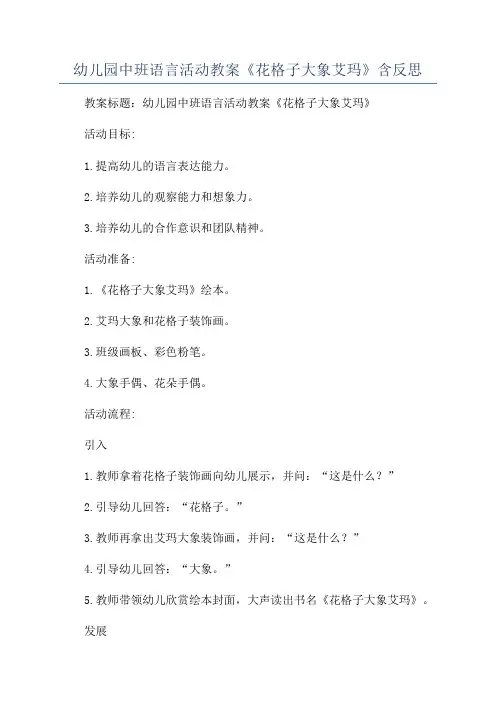 幼儿园中班语言活动教案《花格子大象艾玛》含反思

教案标题：幼儿园中班语言活动教案《花格子大象艾玛》

活动目标:

1.提高幼儿的语言表达能力。

2.培养幼儿的观察能力和想象力。

3.培养幼儿的合作意识和团队精神。

活动准备:

1.《花格子大象艾玛》绘本。

2.艾玛大象和花格子装饰画。

3.班级画板、彩色粉笔。

4.大象手偶、花朵手偶。

活动流程:

引入

1.教师拿着花格子装饰画向幼儿展示，并问：“这是什么？”

2.引导幼儿回答：“花格子。”

3.教师再拿出艾玛大象装饰画，并问：“这是什么？”

4.引导幼儿回答：“大象。”

5.教师带领幼儿欣赏绘本封面，大声读出书名《花格子大象艾玛》。

发展